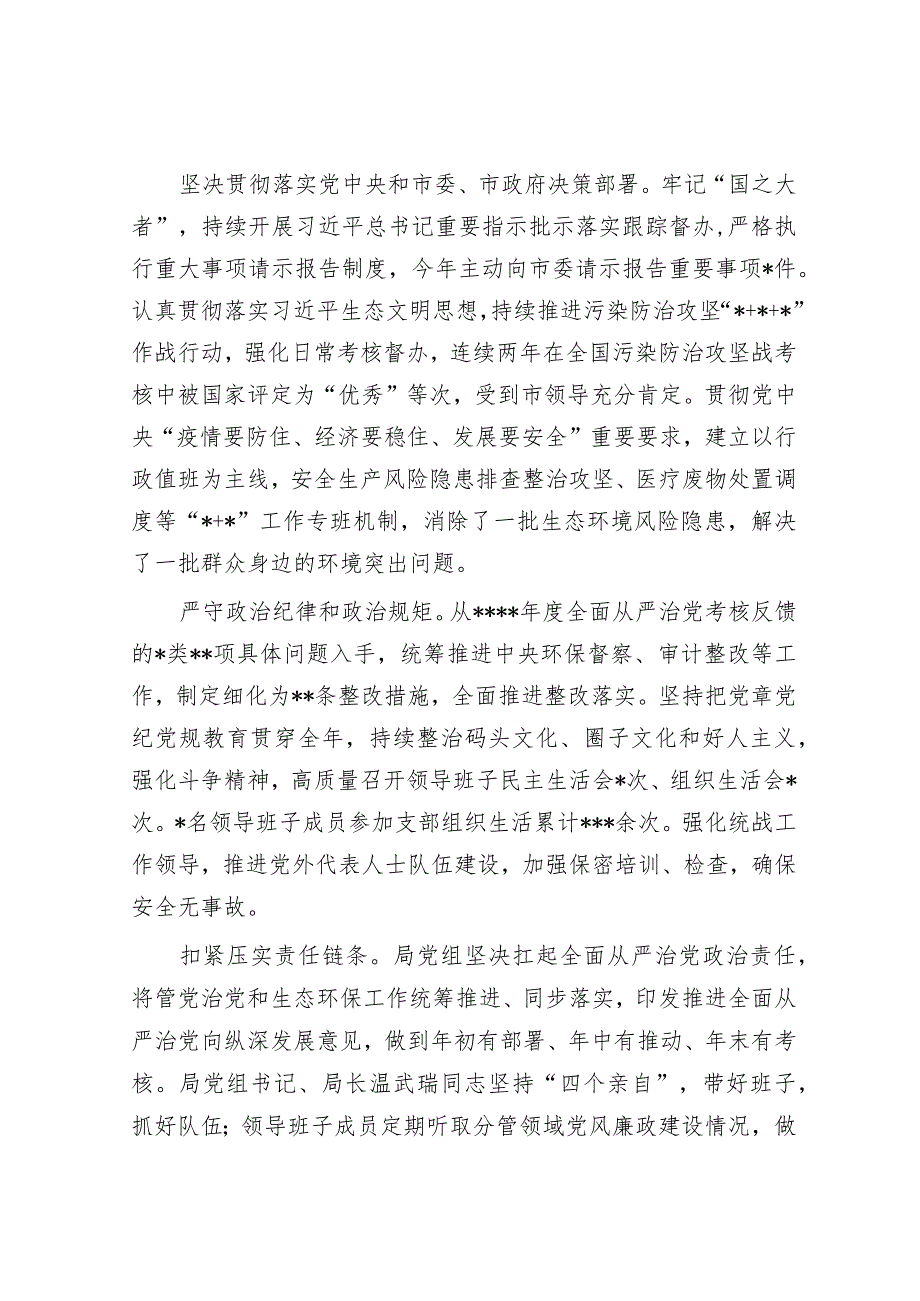 坚决贯彻落实党中央和市委、市政府决策部署。牢记“国之大者”，持续开展习近平总书记重要指示批示落实跟踪督办，严格执行重大事项请示报告制度，今年主动向市委请示报告重要事项*件。认真贯彻落实习近平生态文明思想，持续推进污染防治攻坚“*+*+*”作战行动，强化日常考核督办，连续两年在全国污染防治攻坚战考核中被国家评定为“优秀”等次，受到市领导充分肯定。贯彻党中央“疫情要防住、经济要稳住、发展要安全”重要要求，建立以行政值班为主线，安全生产风险隐患排查整治攻坚、医疗废物处置调度等“*+*”工作专班机制，消除了一批生态环境风险隐患，解决了一批群众身边的环境突出问题。

严守政治纪律和政治规矩。从****年度全面从严治党考核反馈的*类**项具体问题入手，统筹推进中央环保督察、审计整改等工作，制定细化为**条整改措施，全面推进整改落实。坚持把党章党纪党规教育贯穿全年，持续整治码头文化、圈子文化和好人主义，强化斗争精神，高质量召开领导班子民主生活会*次、组织生活会*次。*名领导班子成员参加支部组织生活累计***余次。强化统战工作领导，推进党外代表人士队伍建设，加强保密培训、检查，确保安全无事故。

扣紧压实责任链条。局党组坚决扛起全面从严治党政治责任，将管党治党和生态环保工作统筹推进、同步落实，印发推进全面从严治党向纵深发展意见，做到年初有部署、年中有推动、年末有考核。局党组书记、局长温武瑞同志坚持“四个亲自”，带好班子，抓好队伍；领导班子成员定期听取分管领域党风廉政建设情况，做